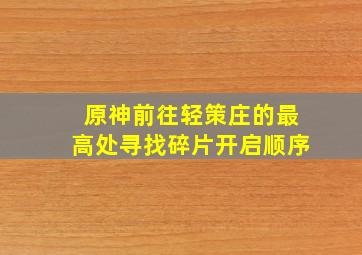 原神前往轻策庄的最高处寻找碎片开启顺序